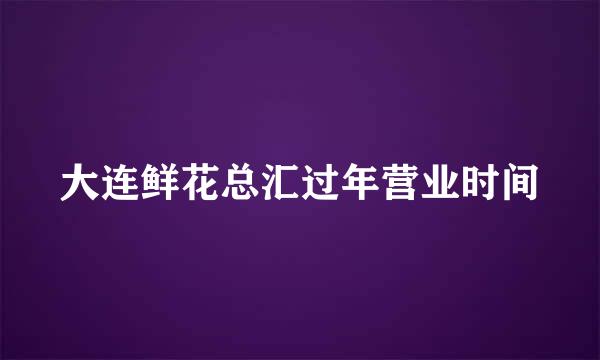 大连鲜花总汇过年营业时间